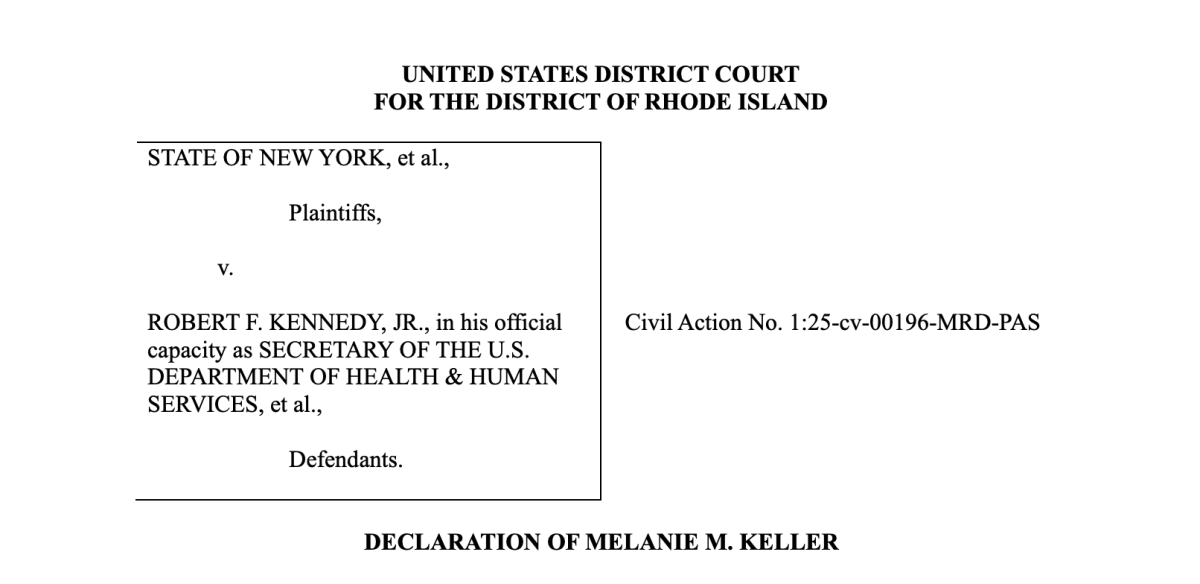 UNITED STATES DISTRICT COURT
FOR THE DISTRICT OF RHODE ISLAND

STATE OF NEW YORK, et al.,

Plaintiffs,

v.

ROBERT F. KENNEDY, JR., in his official capacity as SECRETARY OF THE U.S. DEPARTMENT OF HEALTH & HUMAN SERVICES, et al.,

Defendants.

Civil Action No. 1:25-cv-00196-MRD-PAS

DECLARATION OF MELANIE M. KELLER